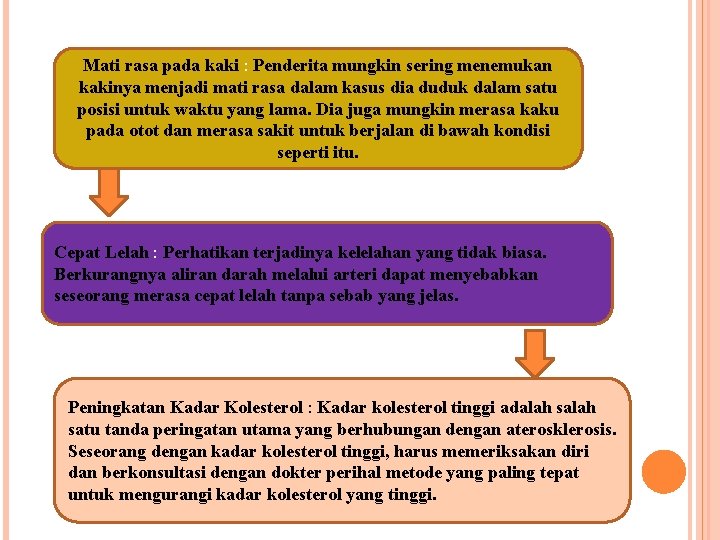 Mati rasa pada kaki : Penderita mungkin sering menemukan kakinya menjadi mati rasa dalam kasus dia duduk dalam satu posisi untuk waktu yang lama. Dia juga mungkin merasa kaku pada otot dan merasa sakit untuk berjalan di bawah kondisi seperti itu.

Cepat Lelah : Perhatikan terjadinya kelelahan yang tidak biasa. Berkurangnya aliran darah melalui arteri dapat menyebabkan seseorang merasa cepat lelah tanpa sebab yang jelas.

Peningkatan Kadar Kolesterol : Kadar kolesterol tinggi adalah salah satu tanda peringatan utama yang berhubungan dengan aterosklerosis. Seseorang dengan kadar kolesterol tinggi, harus memeriksakan diri dan berkonsultasi dengan dokter perihal metode yang paling tepat untuk mengurangi kadar kolesterol yang tinggi.